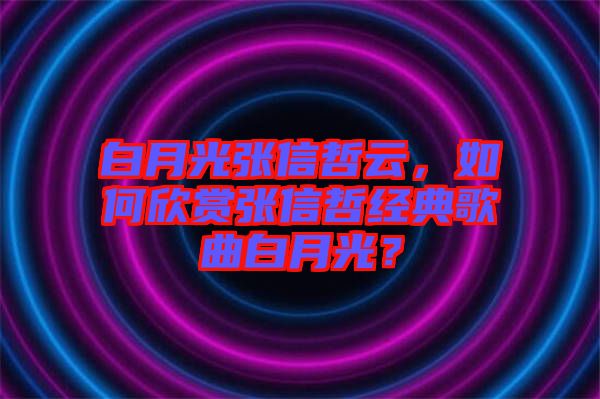 白月光张信哲云，如何欣赏张信哲经典歌曲白月光？